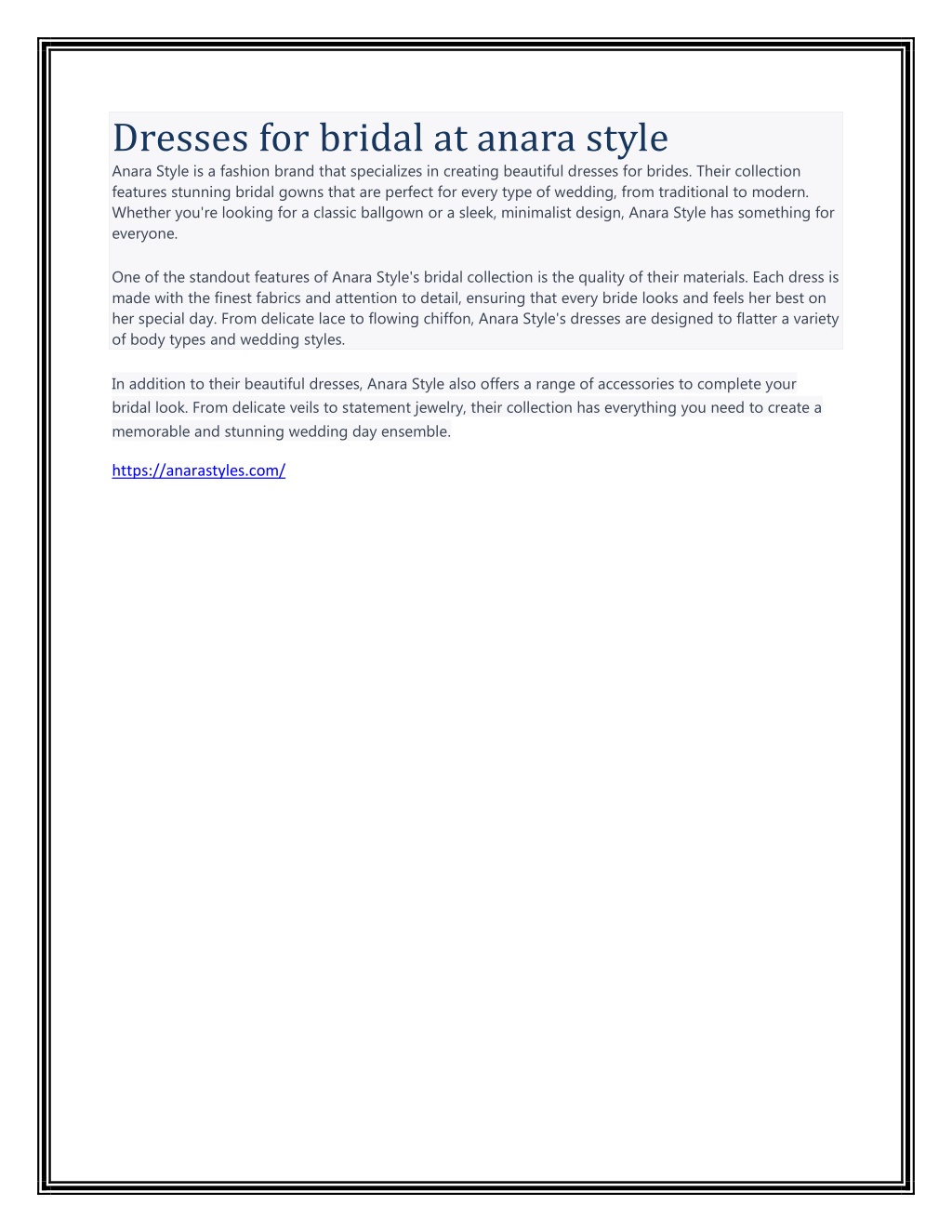 Dresses for bridal at anara style

Anara Style is a fashion brand that specializes in creating beautiful dresses for brides. Their collection features stunning bridal gowns that are perfect for every type of wedding, from traditional to modern. Whether you're looking for a classic ballgown or a sleek, minimalist design, Anara Style has something for everyone.

One of the standout features of Anara Style's bridal collection is the quality of their materials. Each dress is made with the finest fabrics and attention to detail, ensuring that every bride looks and feels her best on her special day. From delicate lace to flowing chiffon, Anara Style's dresses are designed to flatter a variety of body types and wedding styles.

In addition to their beautiful dresses, Anara Style also offers a range of accessories to complete your bridal look. From delicate veils to statement jewelry, their collection has everything you need to create a memorable and stunning wedding day ensemble.

https://anarastyles.com/